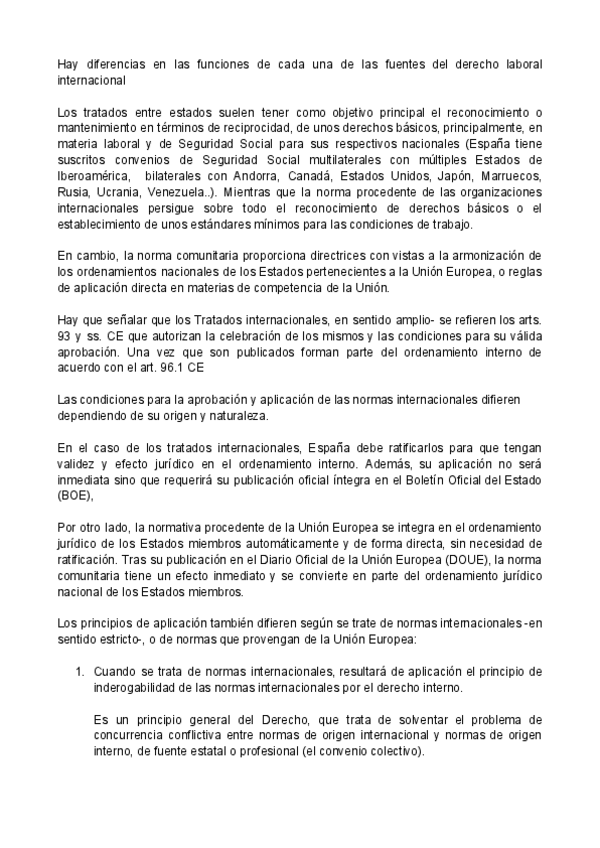 Hay diferencias en las funciones de cada una de las fuentes del derecho laboral internacional

Los tratados entre estados suelen tener como objetivo principal el reconocimiento o mantenimiento en términos de reciprocidad, de unos derechos básicos, principalmente, en materia laboral y de Seguridad Social para sus respectivos nacionales (España tiene suscritos convenios de Seguridad Social multilaterales con múltiples Estados de Iberoamérica, bilaterales con Andorra, Canadá, Estados Unidos, Japón, Marruecos, Rusia, Ucrania, Venezuela..). Mientras que la norma procedente de las organizaciones internacionales persigue sobre todo el reconocimiento de derechos básicos o el establecimiento de unos estándares mínimos para las condiciones de trabajo.

En cambio, la norma comunitaria proporciona directrices con vistas a la armonización de los ordenamientos nacionales de los Estados pertenecientes a la Unión Europea, o reglas de aplicación directa en materias de competencia de la Unión.

Hay que señalar que los Tratados internacionales, en sentido amplio- se refieren los arts. 93 y ss. CE que autorizan la celebración de los mismos y las condiciones para su válida aprobación. Una vez que son publicados forman parte del ordenamiento interno de acuerdo con el art. 96.1 CE

Las condiciones para la aprobación y aplicación de las normas internacionales difieren dependiendo de su origen y naturaleza.

En el caso de los tratados internacionales, España debe ratificarlos para que tengan validez y efecto jurídico en el ordenamiento interno. Además, su aplicación no será inmediata sino que requerirá su publicación oficial íntegra en el Boletín Oficial del Estado (BOE),

Por otro lado, la normativa procedente de la Unión Europea se integra en el ordenamiento jurídico de los Estados miembros automáticamente y de forma directa, sin necesidad de ratificación. Tras su publicación en el Diario Oficial de la Unión Europea (DOUE), la norma comunitaria tiene un efecto inmediato y se convierte en parte del ordenamiento jurídico nacional de los Estados miembros.

Los principios de aplicación también difieren según se trate de normas internacionales -en sentido estricto-, o de normas que provengan de la Unión Europea:

1. Cuando se trata de normas internacionales, resultará de aplicación el principio de inderogabilidad de las normas internacionales por el derecho interno.

Es un principio general del Derecho, que trata de solventar el problema de concurrencia conflictiva entre normas de origen internacional y normas de origen interno, de fuente estatal o profesional (el convenio colectivo).